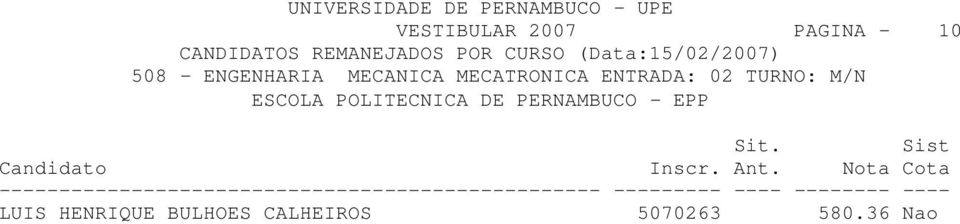 UNIVERSIDADE DE PERNAMBUCO - UPE
VESTIBULAR 2007 PAGINA - 10
CANDIDATOS REMANEJADOS POR CURSO (Data:15/02/2007)
508 - ENGENHARIA MECANICA MECATRONICA ENTRADA: 02 TURNO: M/N
ESCOLA POLITECNICA DE PERNAMBUCO - EPP

| Candidato | Inscr. | Sit. Ant. | Nota | Sist Cota |
|---|---|---|---|---|
| LUIS HENRIQUE BULHOES CALHEIROS | 5070263 | | 580.36 | Nao |